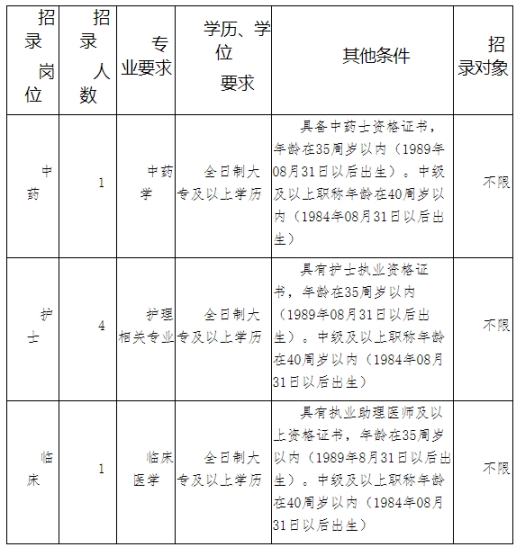 | 招录岗位 | 招录人数 | 专业要求 | 学历、学位要求 | 其他条件 | 招录对象 |
|---|---|---|---|---|---|
| 中药 | 1 | 中药学 | 全日制大专及以上学历 | 具备中药士资格证书，年龄在35周岁以内（1989年08月31日以后出生）。中级及以上职称年龄在40周岁以内（1984年08月31日以后出生） | 不限 |
| 护士 | 4 | 护理相关专业 | 全日制大专及以上学历 | 具有护士执业资格证书，年龄在35周岁以内（1989年08月31日以后出生）。中级及以上职称年龄在40周岁以内（1984年08月31日以后出生） | 不限 |
| 临床 | 1 | 临床医学 | 全日制大专及以上学历 | 具有执业助理医师及以上资格证书，年龄在35周岁以内（1989年8月31日以后出生）。中级及以上职称年龄在40周岁以内（1984年08月31日以后出生） | 不限 |